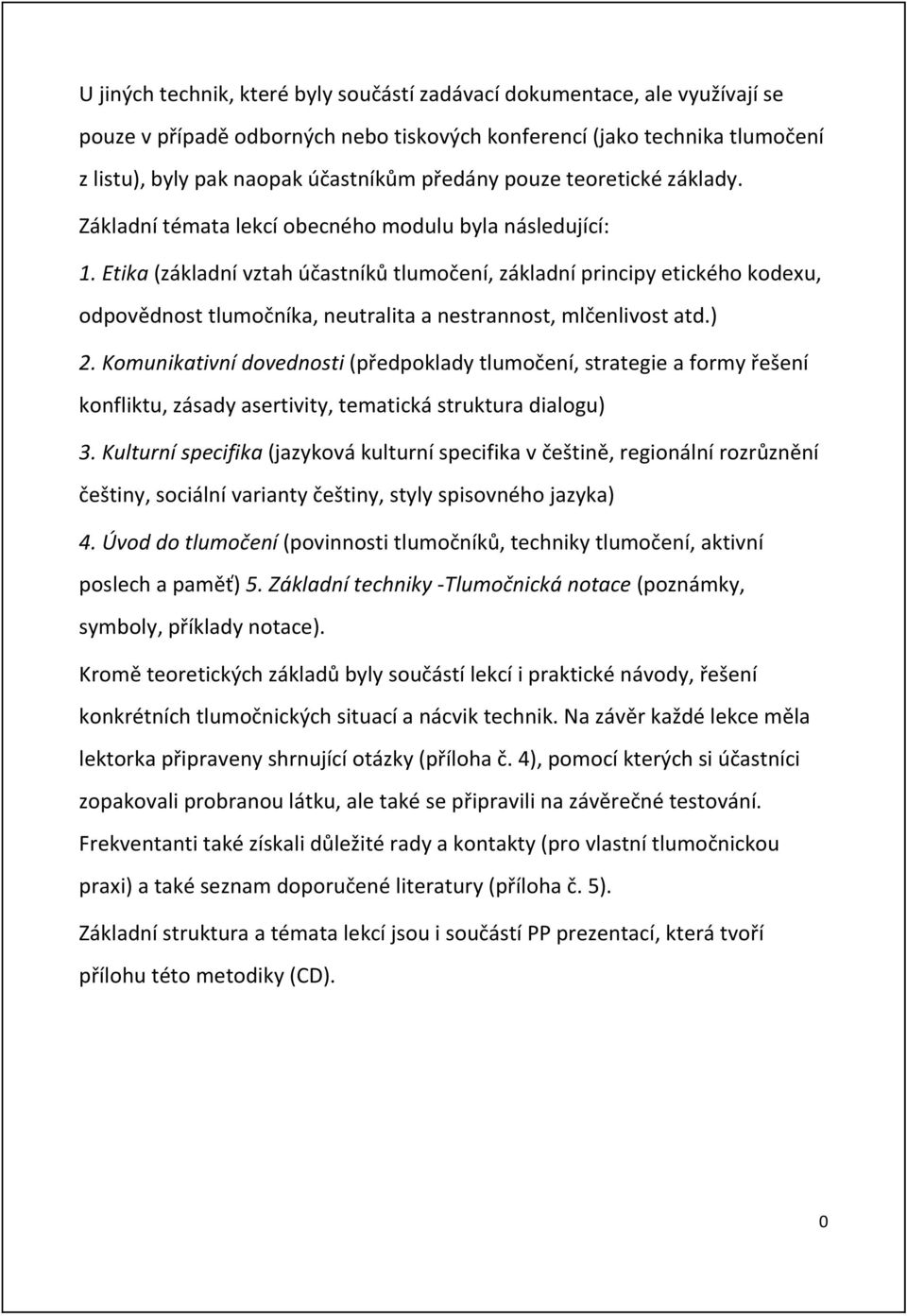 U jiných technik, které byly součástí zadávací dokumentace, ale využívají se pouze v případě odborných nebo tiskových konferencí (jako technika tlumočení z listu), byly pak naopak účastníkům předány pouze teoretické základy. Základní témata lekcí obecného modulu byla následující:

1. Etika (základní vztah účastníků tlumočení, základní principy etického kodexu, odpovědnost tlumočníka, neutralita a nestrannost, mlčenlivost atd.)

2. Komunikativní dovednosti (předpoklady tlumočení, strategie a formy řešení konfliktu, zásady asertivity, tematická struktura dialogu)

3. Kulturní specifika (jazyková kulturní specifika v češtině, regionální rozrůznění češtiny, sociální varianty češtiny, styly spisovného jazyka)

4. Úvod do tlumočení (povinnosti tlumočníků, techniky tlumočení, aktivní poslech a paměť) 5. Základní techniky -Tlumočnická notace (poznámky, symboly, příklady notace).

Kromě teoretických základů byly součástí lekcí i praktické návody, řešení konkrétních tlumočnických situací a nácvik technik. Na závěr každé lekce měla lektorka připraveny shrnující otázky (příloha č. 4), pomocí kterých si účastníci zopakovali probranou látku, ale také se připravili na závěrečné testování. Frekventanti také získali důležité rady a kontakty (pro vlastní tlumočnickou praxi) a také seznam doporučené literatury (příloha č. 5).

Základní struktura a témata lekcí jsou i součástí PP prezentací, která tvoří přílohu této metodiky (CD).

0